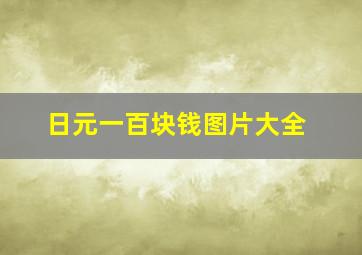 日元一百块钱图片大全